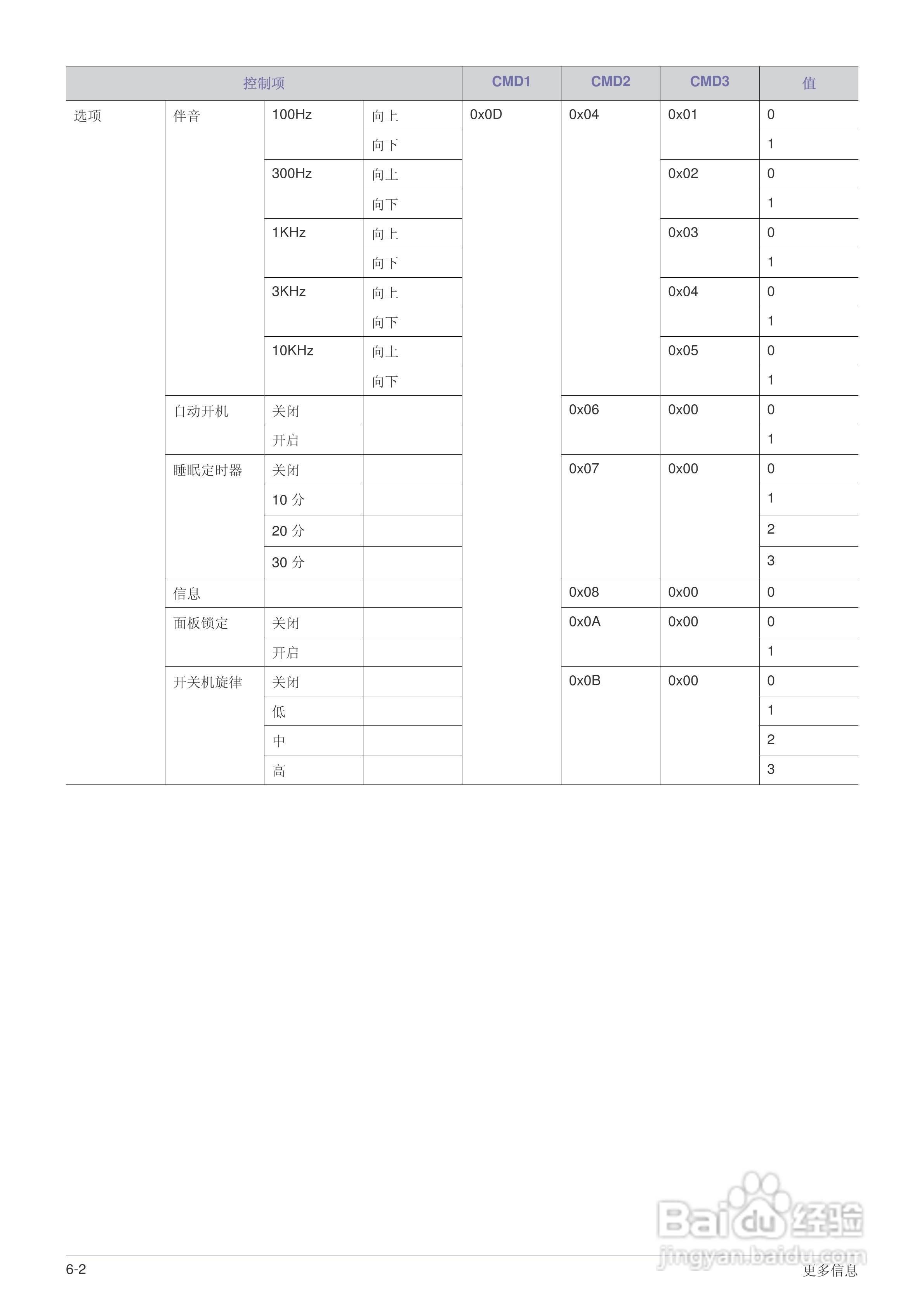 | 控制项 | | | | CMD1 | CMD2 | CMD3 | 值 |
|---|---|---|---|---|---|---|---|
| 选项 | 伴音 | 100Hz | 向上 | 0x0D | 0x04 | 0x01 | 0 |
| | | | 向下 | | | | 1 |
| | | 300Hz | 向上 | | | 0x02 | 0 |
| | | | 向下 | | | | 1 |
| | | 1KHz | 向上 | | | 0x03 | 0 |
| | | | 向下 | | | | 1 |
| | | 3KHz | 向上 | | | 0x04 | 0 |
| | | | 向下 | | | | 1 |
| | | 10KHz | 向上 | | | 0x05 | 0 |
| | | | 向下 | | | | 1 |
| | 自动开机 | 关闭 | | | 0x06 | 0x00 | 0 |
| | | 开启 | | | | | 1 |
| | 睡眠定时器 | 关闭 | | | 0x07 | 0x00 | 0 |
| | | 10 分 | | | | | 1 |
| | | 20 分 | | | | | 2 |
| | | 30 分 | | | | | 3 |
| | 信息 | | | | 0x08 | 0x00 | 0 |
| | 面板锁定 | 关闭 | | | 0x0A | 0x00 | 0 |
| | | 开启 | | | | | 1 |
| | 开关机旋律 | 关闭 | | | 0x0B | 0x00 | 0 |
| | | 低 | | | | | 1 |
| | | 中 | | | | | 2 |
| | | 高 | | | | | 3 |

Baidu 经验
jingyan.baidu.com

6-2
更多信息